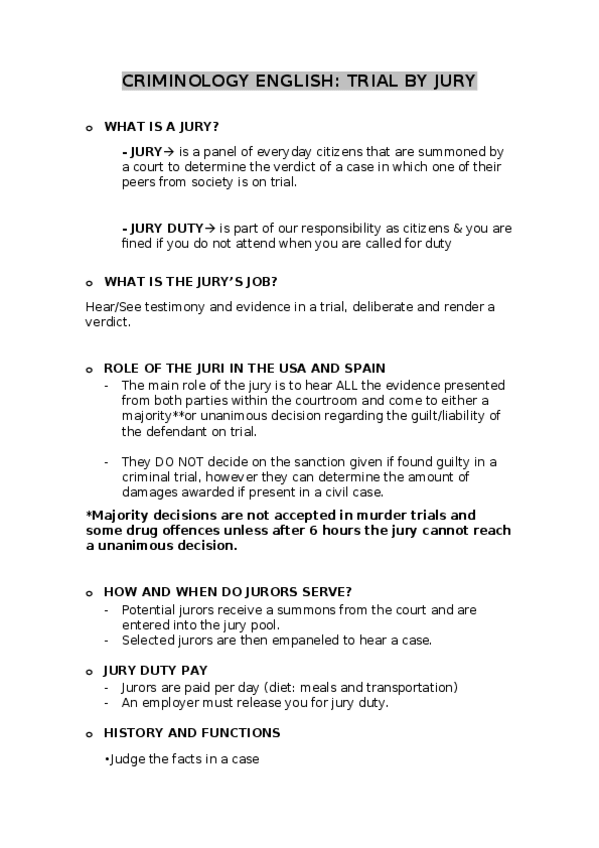 CRIMINOLOGY ENGLISH: TRIAL BY JURY

o WHAT IS A JURY?

- JURY→ is a panel of everyday citizens that are summoned by a court to determine the verdict of a case in which one of their peers from society is on trial.

- JURY DUTY→ is part of our responsibility as citizens & you are fined if you do not attend when you are called for duty

o WHAT IS THE JURY'S JOB?

Hear/See testimony and evidence in a trial, deliberate and render a verdict.

o ROLE OF THE JURI IN THE USA AND SPAIN

- The main role of the jury is to hear ALL the evidence presented from both parties within the courtroom and come to either a majority**or unanimous decision regarding the guilt/liability of the defendant on trial.

- They DO NOT decide on the sanction given if found guilty in a criminal trial, however they can determine the amount of damages awarded if present in a civil case.

*Majority decisions are not accepted in murder trials and some drug offences unless after 6 hours the jury cannot reach a unanimous decision.

o HOW AND WHEN DO JURORS SERVE?

- Potential jurors receive a summons from the court and are entered into the jury pool.
- Selected jurors are then empaneled to hear a case.

o JURY DUTY PAY

- Jurors are paid per day (diet: meals and transportation)
- An employer must release you for jury duty.

o HISTORY AND FUNCTIONS

•Judge the facts in a case